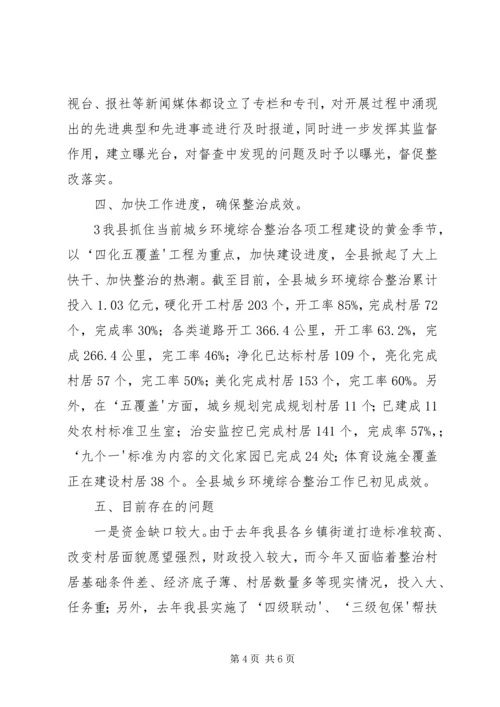 视台、报社等新闻媒体都设立了专栏和专刊，对开展过程中涌现出的先进典型和先进事迹进行及时报道，同时进一步发挥其监督作用，建立曝光台，对督查中发现的问题及时予以曝光，督促整改落实。

四、加快工作进度，确保整治成效。

3我县抓住当前城乡环境综合整治各项工程建设的黄金季节，以‘四化五覆盖’工程为重点，加快建设进度，全县掀起了大上快干、加快整治的热潮。截至目前，全县城乡环境综合整治累计投入1.03亿元，硬化开工村居203个，开工率85%，完成村居72个，完成率30%；各类道路开工366.4公里，开工率63.2%，完成266.4公里，完工率46%；净化已达标村居109个，亮化完成村居57个，完工率50%；美化完成村居153个，完工率60%。另外，在‘五覆盖’方面，城乡规划完成规划村居11个；已建成11处农村标准卫生室；治安监控已完成村居141个，完成率57%，；‘九个一’标准为内容的文化家园已完成24处；体育设施全覆盖正在建设村居38个。全县城乡环境综合整治工作已初见成效。

五、目前存在的问题

一是资金缺口较大。由于去年我县各乡镇街道打造标准较高、改变村居面貌愿望强烈，财政投入较大，而今年又面临着整治村居基础条件差、经济底子薄、村居数量多等现实情况，投入大、任务重；另外，去年我县实施了‘四级联动’、‘三级包保’帮扶

第4页 共6页